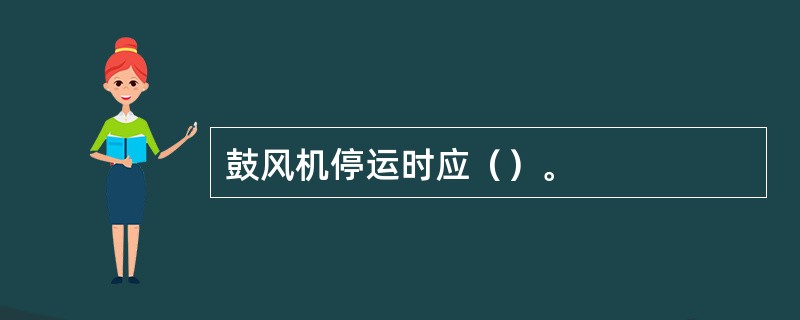 鼓风机停运时应（）。